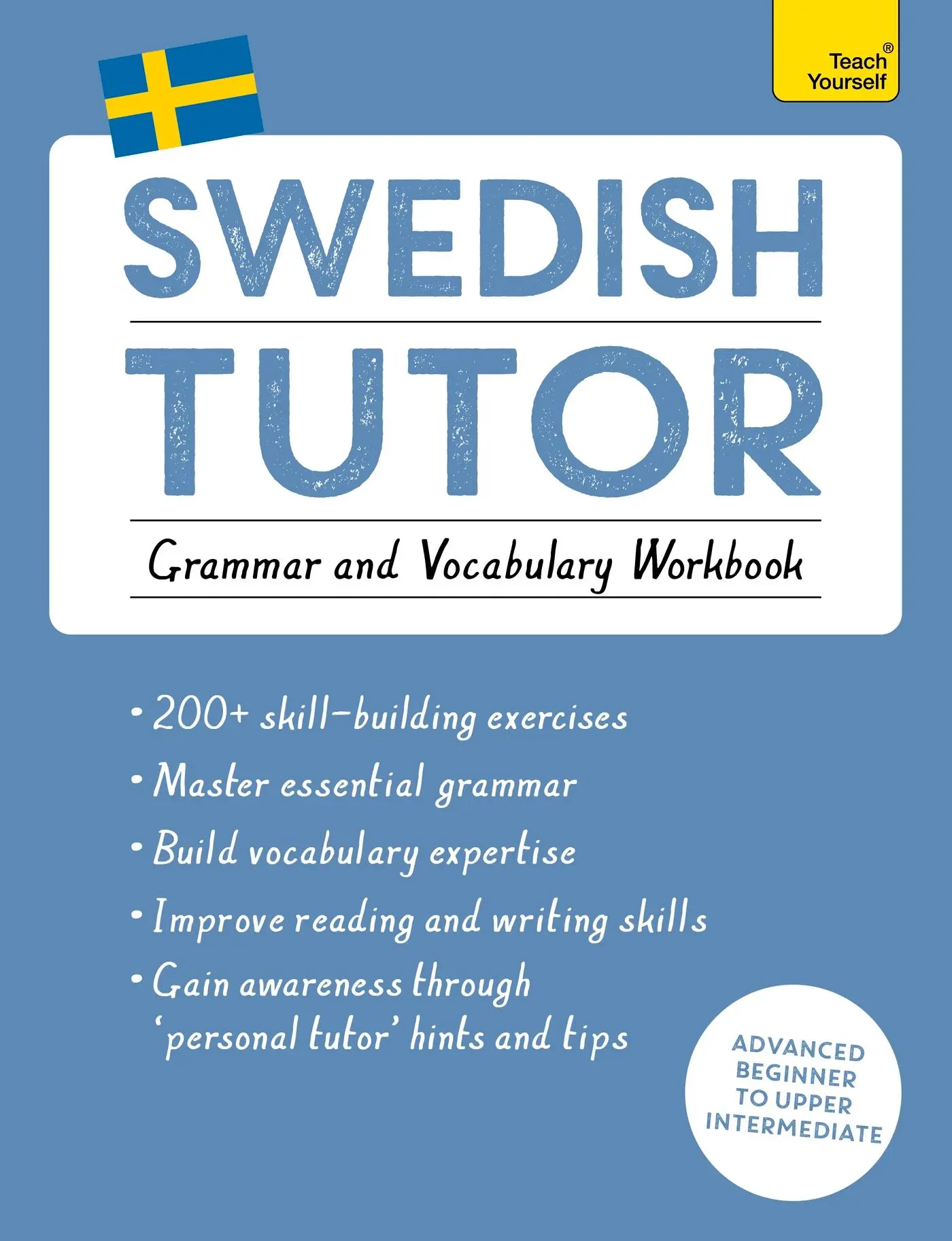 Teach Yourself®

SWEDISH TUTOR

Grammar and Vocabulary Workbook

• 200+ skill-building exercises
• Master essential grammar
• Build vocabulary expertise
• Improve reading and writing skills
• Gain awareness through 'personal tutor' hints and tips

ADVANCED BEGINNER TO UPPER INTERMEDIATE